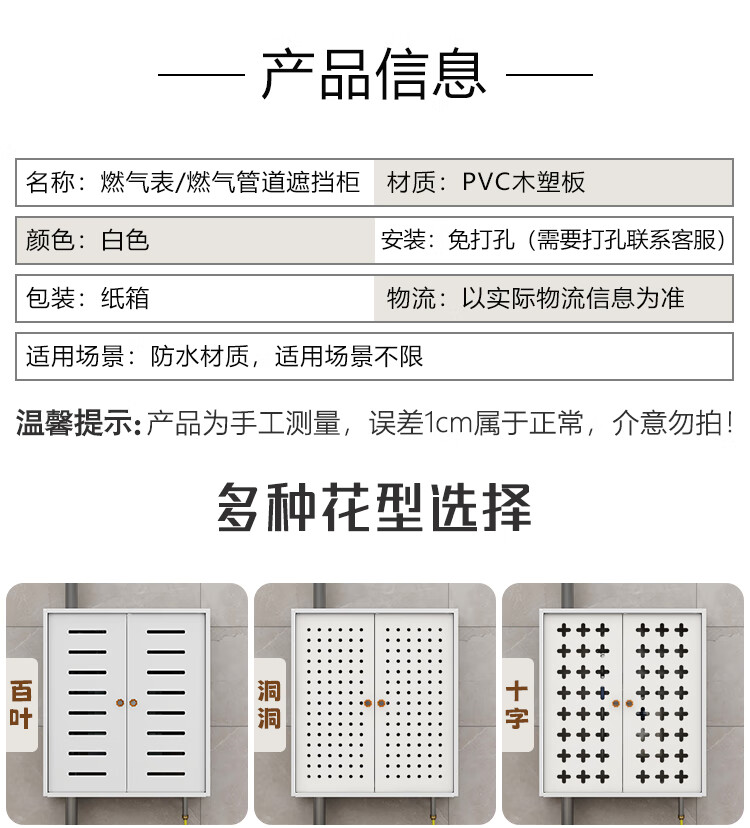 产品信息

| 名称：燃气表/燃气管道遮挡柜 | 材质：PVC木塑板 |
|---|---|
| 颜色：白色 | 安装：免打孔（需要打孔联系客服） |
| 包装：纸箱 | 物流：以实际物流信息为准 |
| 适用场景：防水材质，适用场景不限 | |

温馨提示：产品为手工测量，误差1cm属于正常，介意勿拍！

多种花型选择

百叶

洞洞

十字